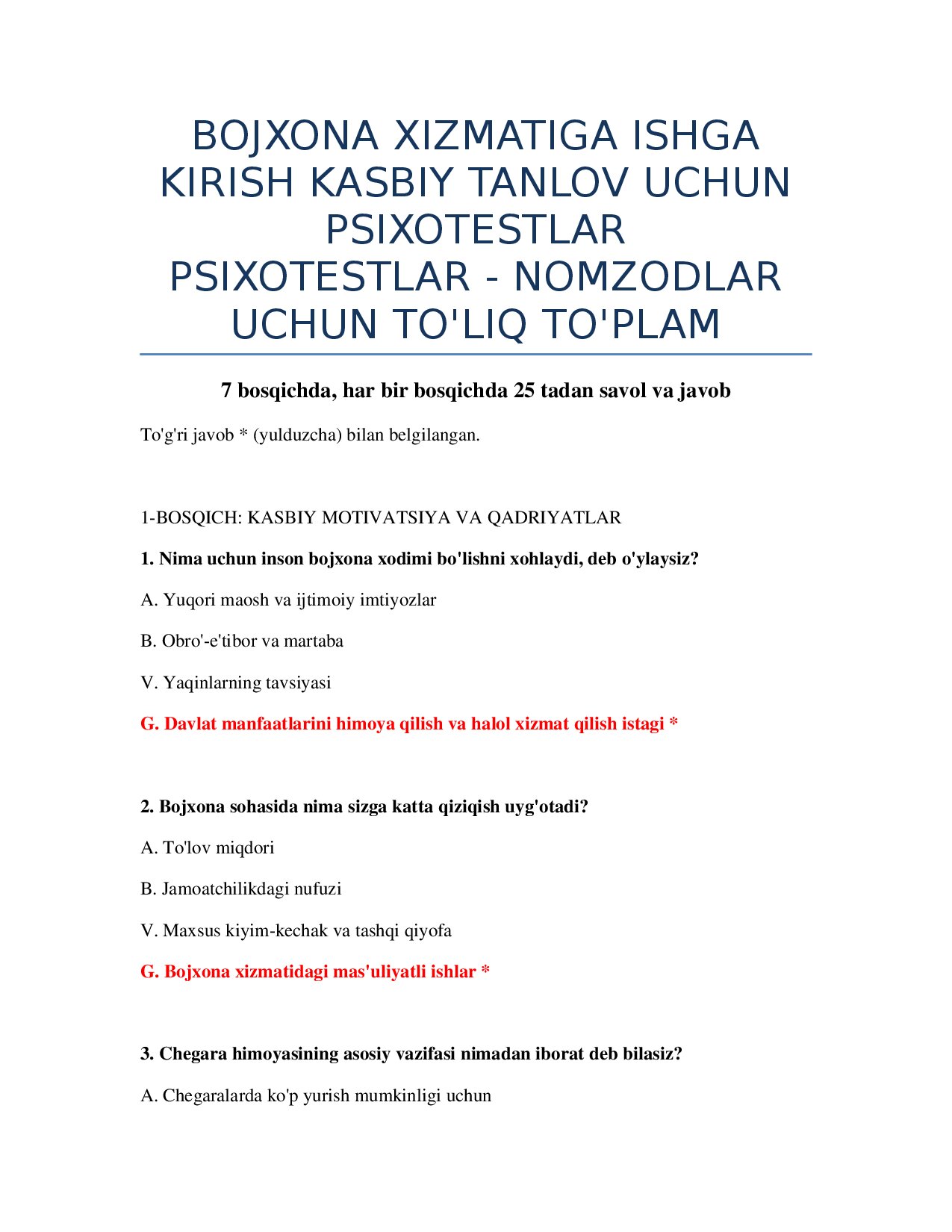 BOJXONA XIZMATIGA ISHGA KIRISH KASBIY TANLOV UCHUN PSIXOTESTLAR
PSIXOTESTLAR - NOMZODLAR UCHUN TO'LIQ TO'PLAM

7 bosqichda, har bir bosqichda 25 tadan savol va javob

To'g'ri javob * (yulduzcha) bilan belgilangan.

1-BOSQICH: KASBIY MOTIVATSIYA VA QADRIYATLAR

1. Nima uchun inson bojxona xodimi bo'lishni xohlaydi, deb o'ylaysiz?

A. Yuqori maosh va ijtimoiy imtiyozlar

B. Obro'-e'tibor va martaba

V. Yaqinlarning tavsiyasi

G. Davlat manfaatlarini himoya qilish va halol xizmat qilish istagi *

2. Bojxona sohasida nima sizga katta qiziqish uyg'otadi?

A. To'lov miqdori

B. Jamoatchilikdagi nufuzi

V. Maxsus kiyim-kechak va tashqi qiyofa

G. Bojxona xizmatidagi mas'uliyatli ishlar *

3. Chegara himoyasining asosiy vazifasi nimadan iborat deb bilasiz?

A. Chegaralarda ko'p yurish mumkinligi uchun